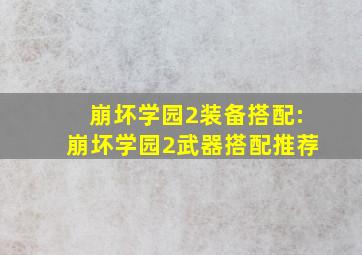 崩坏学园2装备搭配:
崩坏学园2武器搭配推荐